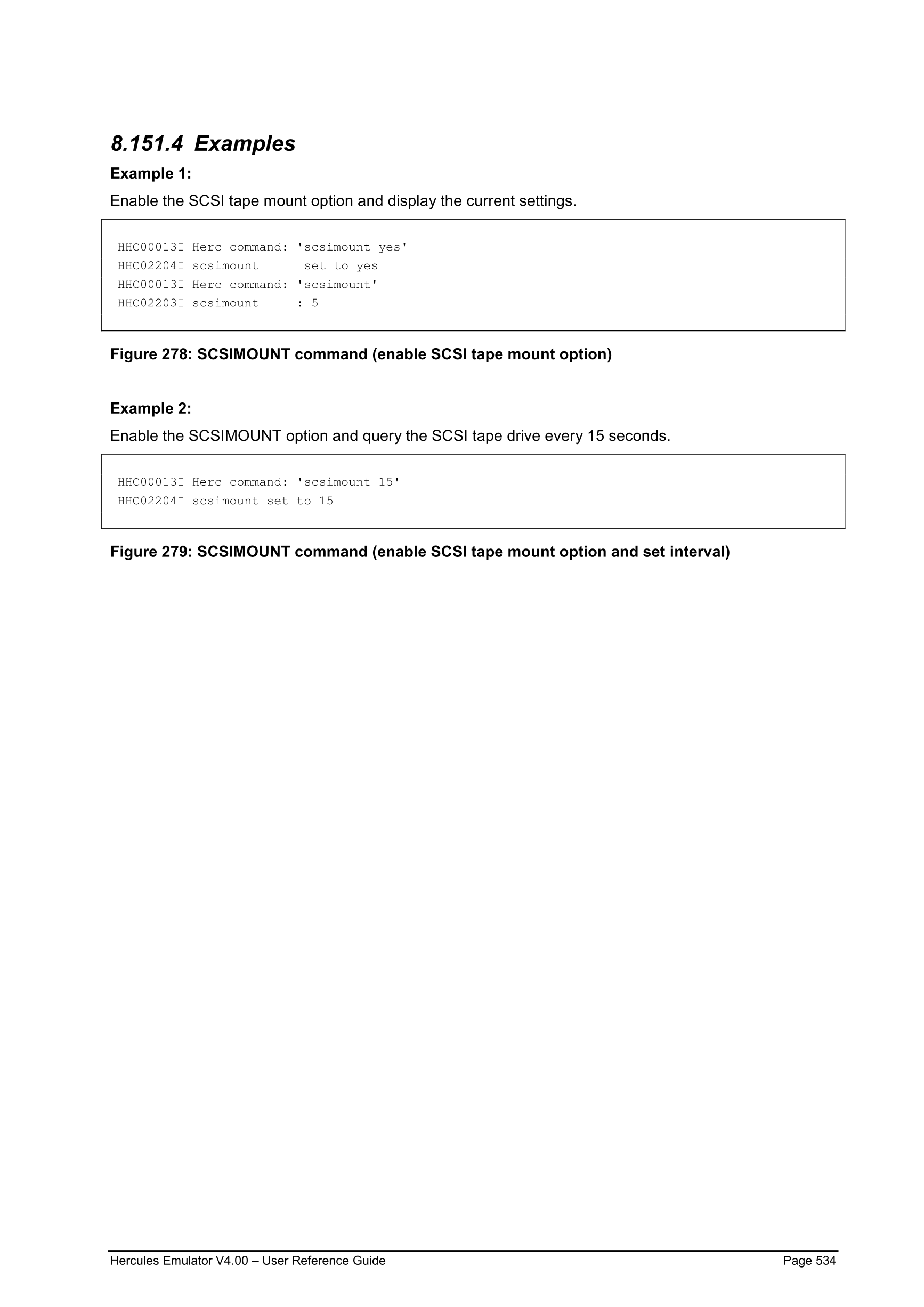 8.151.4 Examples

Example 1:

Enable the SCSI tape mount option and display the current settings.

HHC00013I Herc command: 'scsimount yes'
HHC02204I scsimount      set to yes
HHC00013I Herc command: 'scsimount'
HHC02203I scsimount     : 5

Figure 278: SCSIMOUNT command (enable SCSI tape mount option)

Example 2:

Enable the SCSIMOUNT option and query the SCSI tape drive every 15 seconds.

HHC00013I Herc command: 'scsimount 15'
HHC02204I scsimount set to 15

Figure 279: SCSIMOUNT command (enable SCSI tape mount option and set interval)

Hercules Emulator V4.00 – User Reference Guide Page 534